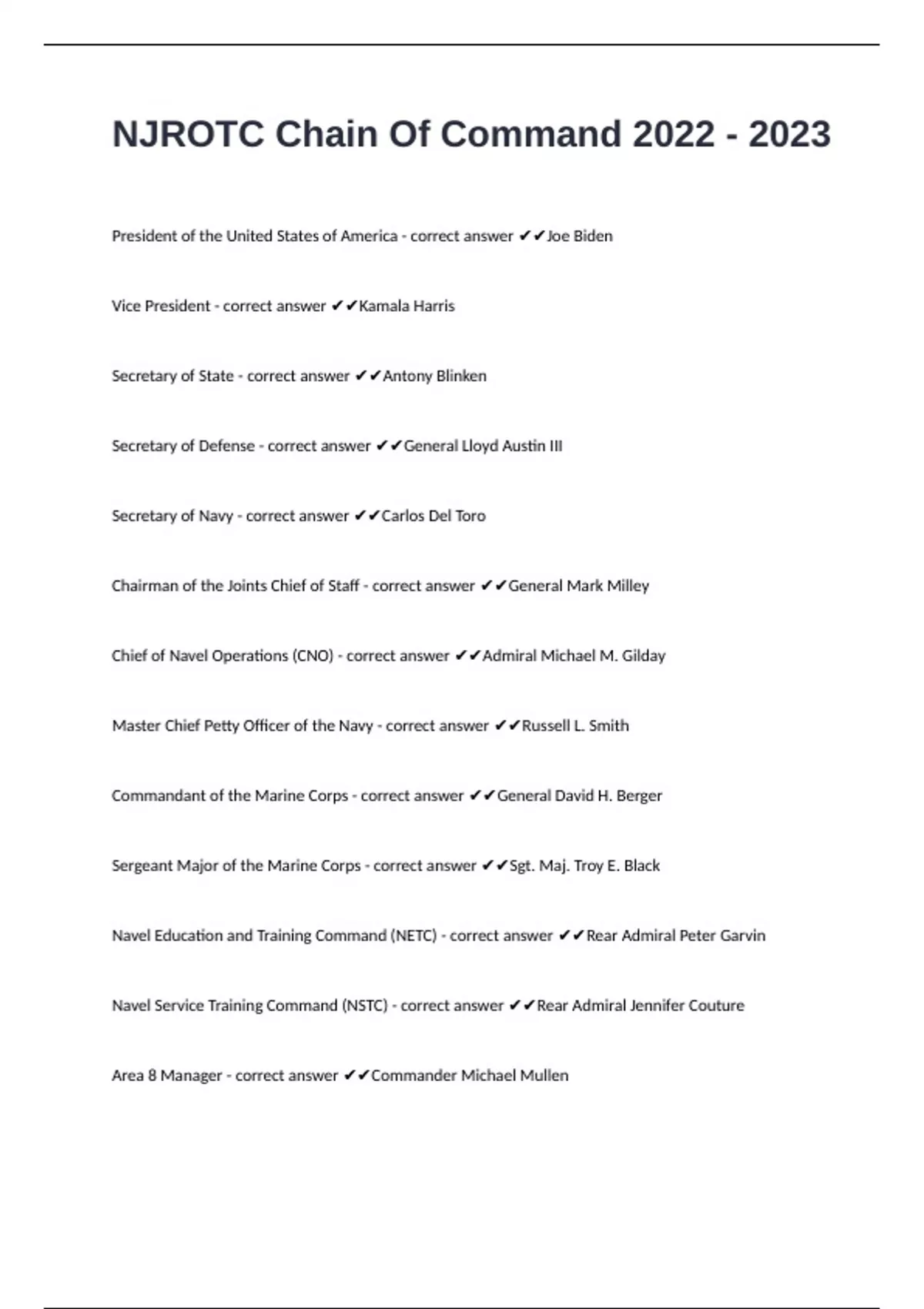 NJROTC Chain Of Command 2022 - 2023

President of the United States of America - correct answer ✔✔Joe Biden

Vice President - correct answer ✔✔Kamala Harris

Secretary of State - correct answer ✔✔Antony Blinken

Secretary of Defense - correct answer ✔✔General Lloyd Austin III

Secretary of Navy - correct answer ✔✔Carlos Del Toro

Chairman of the Joints Chief of Staff - correct answer ✔✔General Mark Milley

Chief of Navel Operations (CNO) - correct answer ✔✔Admiral Michael M. Gilday

Master Chief Petty Officer of the Navy - correct answer ✔✔Russell L. Smith

Commandant of the Marine Corps - correct answer ✔✔General David H. Berger

Sergeant Major of the Marine Corps - correct answer ✔✔Sgt. Maj. Troy E. Black

Navel Education and Training Command (NETC) - correct answer ✔✔Rear Admiral Peter Garvin

Navel Service Training Command (NSTC) - correct answer ✔✔Rear Admiral Jennifer Couture

Area 8 Manager - correct answer ✔✔Commander Michael Mullen